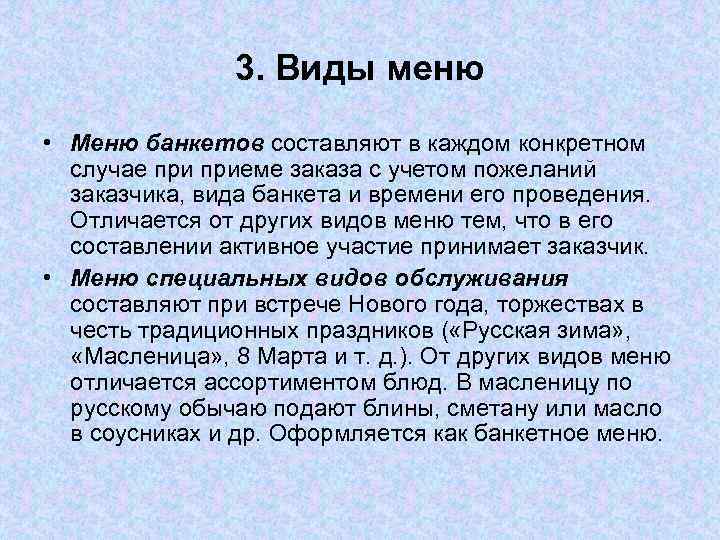 3. Виды меню

• Меню банкетов составляют в каждом конкретном случае при приеме заказа с учетом пожеланий заказчика, вида банкета и времени его проведения. Отличается от других видов меню тем, что в его составлении активное участие принимает заказчик.

• Меню специальных видов обслуживания составляют при встрече Нового года, торжествах в честь традиционных праздников («Русская зима», «Масленица», 8 Марта и т. д.). От других видов меню отличается ассортиментом блюд. В масленицу по русскому обычаю подают блины, сметану или масло в соусниках и др. Оформляется как банкетное меню.